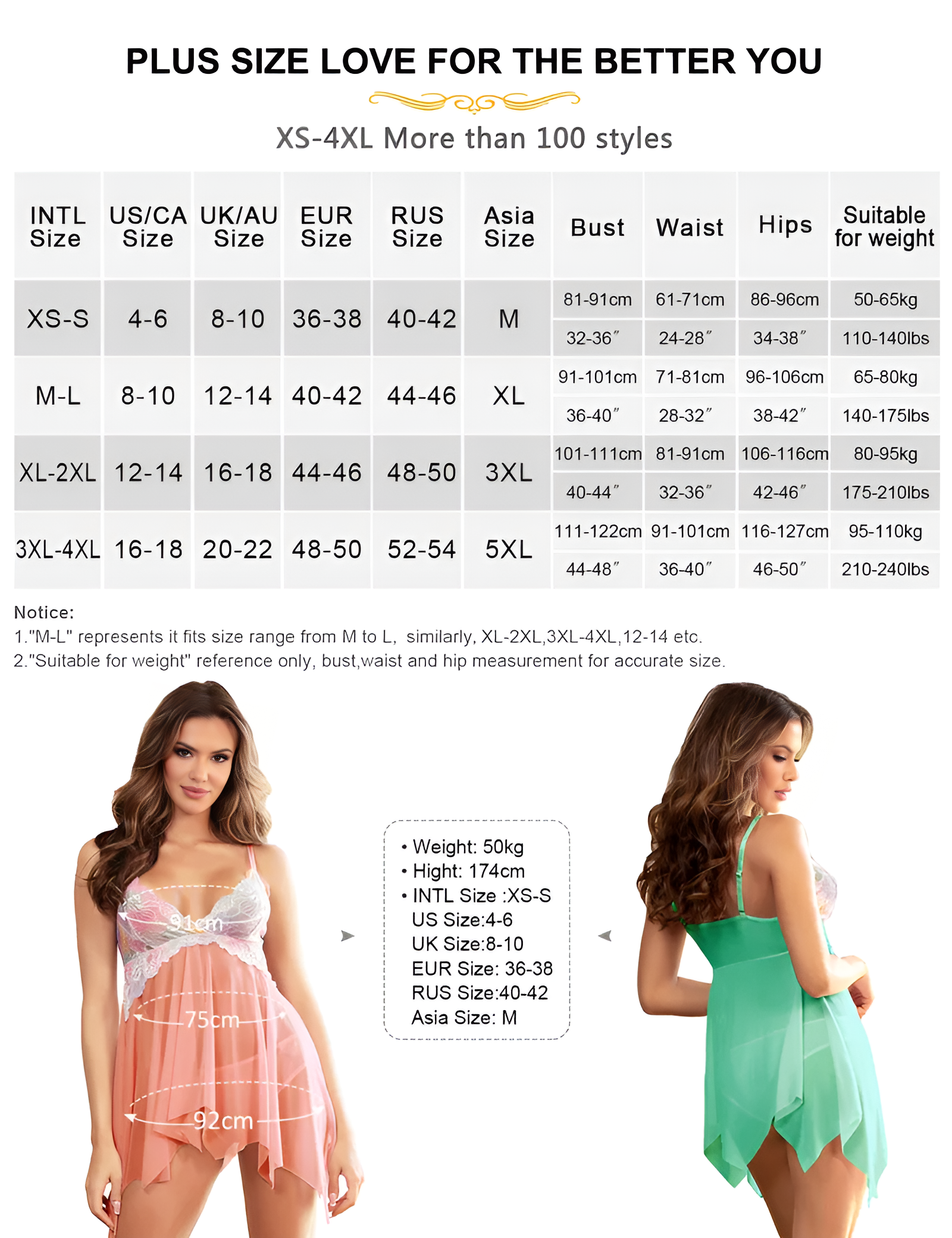 PLUS SIZE LOVE FOR THE BETTER YOU

XS-4XL More than 100 styles

| INTL Size | US/CA Size | UK/AU Size | EUR Size | RUS Size | Asia Size | Bust | Waist | Hips | Suitable for weight |
|---|---|---|---|---|---|---|---|---|---|
| XS-S | 4-6 | 8-10 | 36-38 | 40-42 | M | 81-91cm | 61-71cm | 86-96cm | 50-65kg |
| | | | | | | 32-36″ | 24-28″ | 34-38″ | 110-140lbs |
| M-L | 8-10 | 12-14 | 40-42 | 44-46 | XL | 91-101cm | 71-81cm | 96-106cm | 65-80kg |
| | | | | | | 36-40″ | 28-32″ | 38-42″ | 140-175lbs |
| XL-2XL | 12-14 | 16-18 | 44-46 | 48-50 | 3XL | 101-111cm | 81-91cm | 106-116cm | 80-95kg |
| | | | | | | 40-44″ | 32-36″ | 42-46″ | 175-210lbs |
| 3XL-4XL | 16-18 | 20-22 | 48-50 | 52-54 | 5XL | 111-122cm | 91-101cm | 116-127cm | 95-110kg |
| | | | | | | 44-48″ | 36-40″ | 46-50″ | 210-240lbs |

Notice:
1."M-L" represents it fits size range from M to L, similarly, XL-2XL,3XL-4XL,12-14 etc.
2."Suitable for weight" reference only, bust,waist and hip measurement for accurate size.

91cm
75cm
92cm

• Weight: 50kg
• Hight: 174cm
• INTL Size :XS-S
US Size:4-6
UK Size:8-10
EUR Size: 36-38
RUS Size:40-42
Asia Size: M